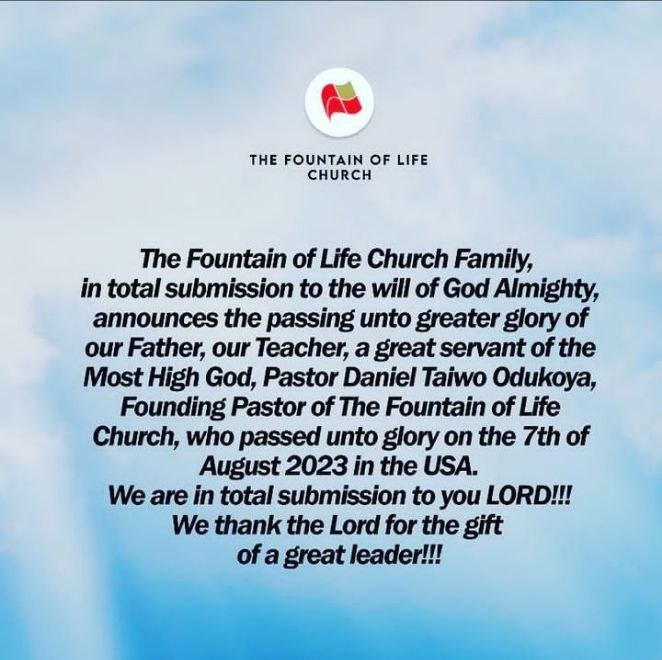 THE FOUNTAIN OF LIFE CHURCH

The Fountain of Life Church Family, in total submission to the will of God Almighty, announces the passing unto greater glory of our Father, our Teacher, a great servant of the Most High God, Pastor Daniel Taiwo Odukoya, Founding Pastor of The Fountain of Life Church, who passed unto glory on the 7th of August 2023 in the USA.
We are in total submission to you LORD!!!
We thank the Lord for the gift of a great leader!!!